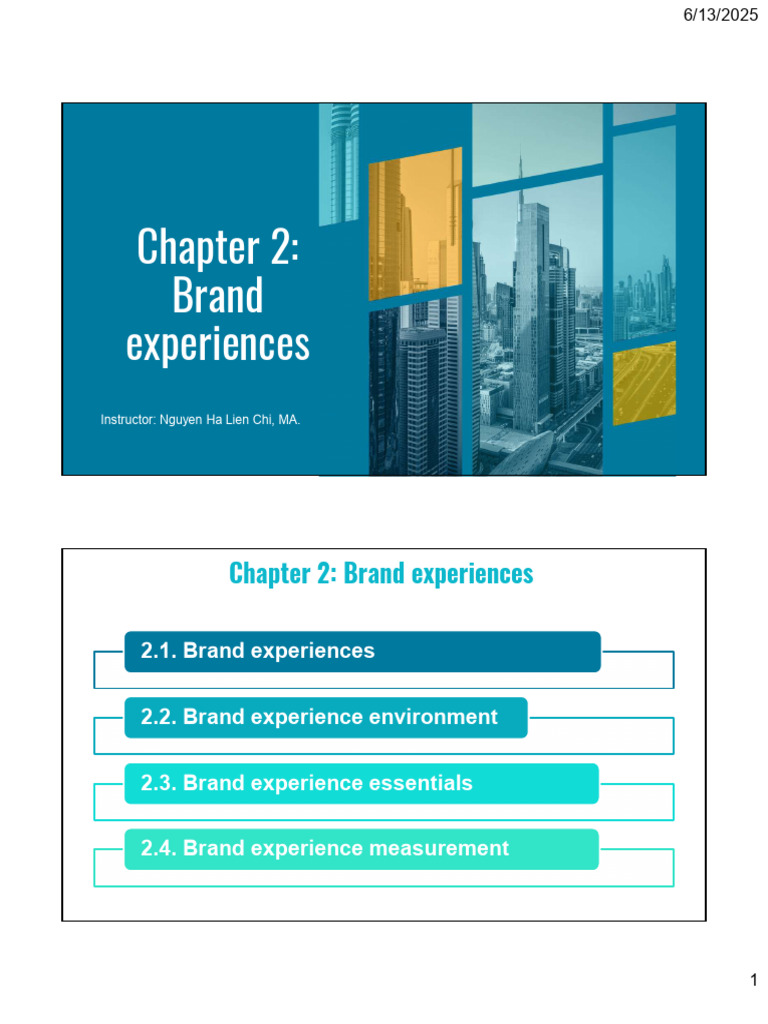 6/13/2025

Chapter 2: Brand experiences

Instructor: Nguyen Ha Lien Chi, MA.

Chapter 2: Brand experiences

2.1. Brand experiences

2.2. Brand experience environment

2.3. Brand experience essentials

2.4. Brand experience measurement

1